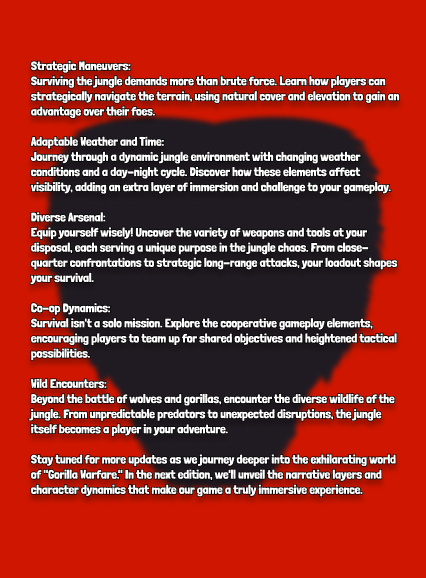 Strategic Maneuvers:
Surviving the jungle demands more than brute force. Learn how players can strategically navigate the terrain, using natural cover and elevation to gain an advantage over their foes.

Adaptable Weather and Time:
Journey through a dynamic jungle environment with changing weather conditions and a day-night cycle. Discover how these elements affect visibility, adding an extra layer of immersion and challenge to your gameplay.

Diverse Arsenal:
Equip yourself wisely! Uncover the variety of weapons and tools at your disposal, each serving a unique purpose in the jungle chaos. From close-quarter confrontations to strategic long-range attacks, your loadout shapes your survival.

Co-op Dynamics:
Survival isn't a solo mission. Explore the cooperative gameplay elements, encouraging players to team up for shared objectives and heightened tactical possibilities.

Wild Encounters:
Beyond the battle of wolves and gorillas, encounter the diverse wildlife of the jungle. From unpredictable predators to unexpected disruptions, the jungle itself becomes a player in your adventure.

Stay tuned for more updates as we journey deeper into the exhilarating world of "Gorilla Warfare." In the next edition, we'll unveil the narrative layers and character dynamics that make our game a truly immersive experience.